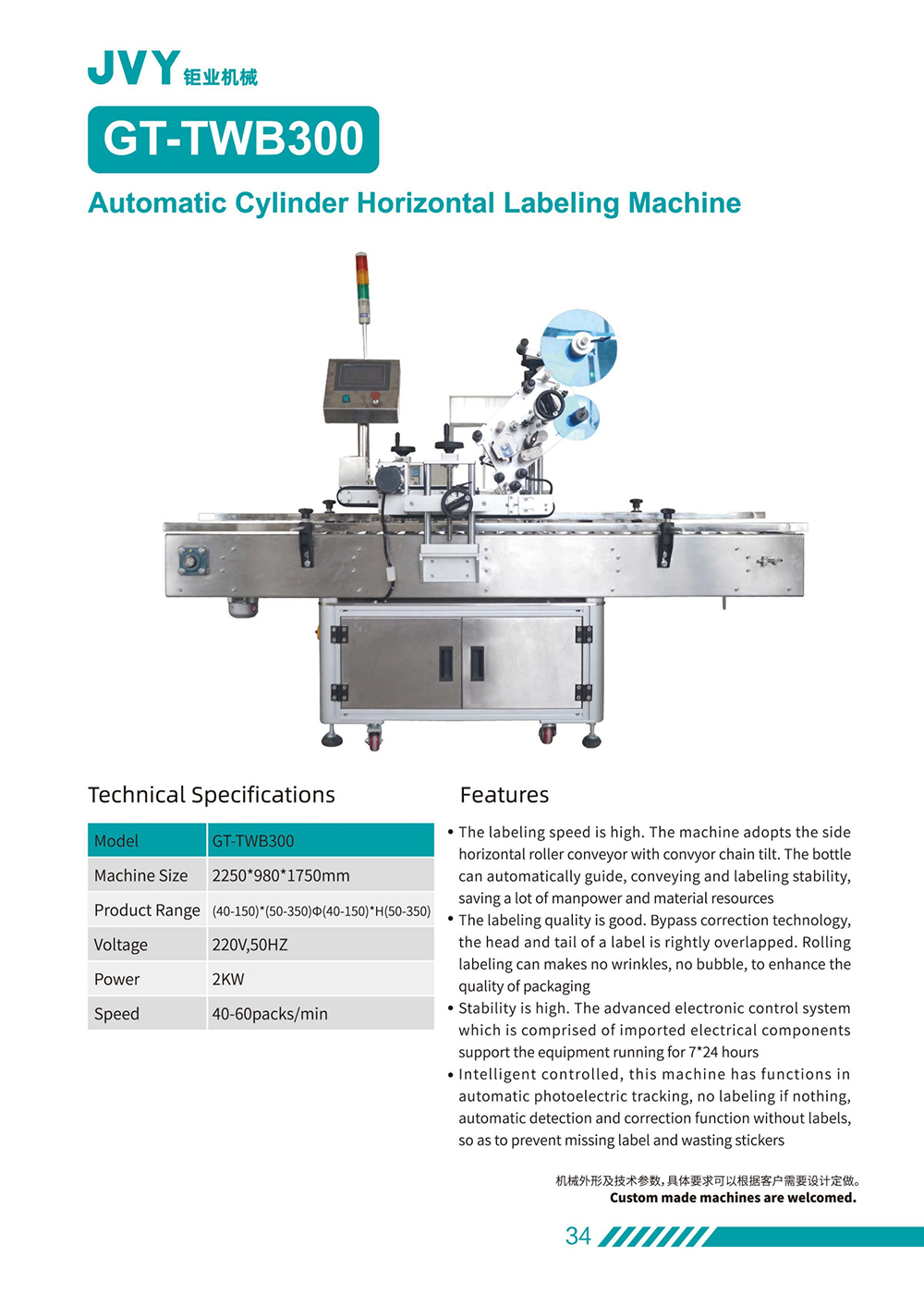 JVY 钜业机械

GT-TWB300

Automatic Cylinder Horizontal Labeling Machine

Technical Specifications

| Model | GT-TWB300 |
|---|---|
| Machine Size | 2250*980*1750mm |
| Product Range | (40-150)*(50-350)Φ(40-150)*H(50-350) |
| Voltage | 220V,50HZ |
| Power | 2KW |
| Speed | 40-60packs/min |

Features

• The labeling speed is high. The machine adopts the side horizontal roller conveyor with convyor chain tilt. The bottle can automatically guide, conveying and labeling stability, saving a lot of manpower and material resources
• The labeling quality is good. Bypass correction technology, the head and tail of a label is rightly overlapped. Rolling labeling can makes no wrinkles, no bubble, to enhance the quality of packaging
• Stability is high. The advanced electronic control system which is comprised of imported electrical components support the equipment running for 7*24 hours
• Intelligent controlled, this machine has functions in automatic photoelectric tracking, no labeling if nothing, automatic detection and correction function without labels, so as to prevent missing label and wasting stickers

机械外形及技术参数,具体要求可以根据客户需要设计定做。
Custom made machines are welcomed.

34